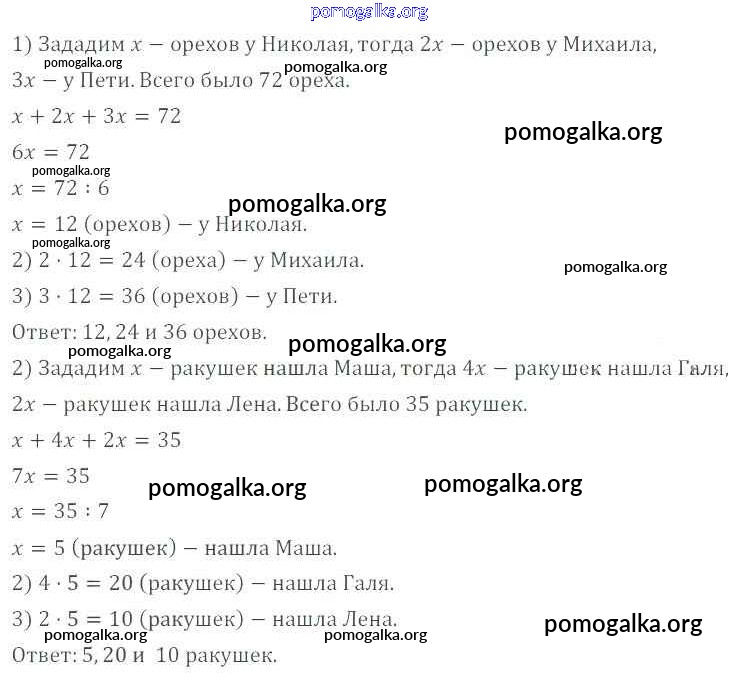 pomogalka.org

1) Зададим $x$ − орехов у Николая, тогда $2x$ − орехов у Михаила, $3x$ − у Пети. Всего было 72 ореха.

pomogalka.org pomogalka.org

$x + 2x + 3x = 72$

pomogalka.org

$6x = 72$

pomogalka.org

$x = 72 : 6$

pomogalka.org

$x = 12$ (орехов) − у Николая.

pomogalka.org

2) $2 \cdot 12 = 24$ (ореха) − у Михаила.

pomogalka.org

3) $3 \cdot 12 = 36$ (орехов) − у Пети.

Ответ: 12, 24 и 36 орехов.

pomogalka.org pomogalka.org

2) Зададим $x$ − ракушек нашла Маша, тогда $4x$ − ракушек нашла Галя, $2x$ − ракушек нашла Лена. Всего было 35 ракушек.

$x + 4x + 2x = 35$

$7x = 35$

pomogalka.org pomogalka.org

$x = 35 : 7$

$x = 5$ (ракушек) − нашла Маша.

2) $4 \cdot 5 = 20$ (ракушек) − нашла Галя.

3) $2 \cdot 5 = 10$ (ракушек) − нашла Лена.

pomogalka.org pomogalka.org pomogalka.org

Ответ: 5, 20 и 10 ракушек.